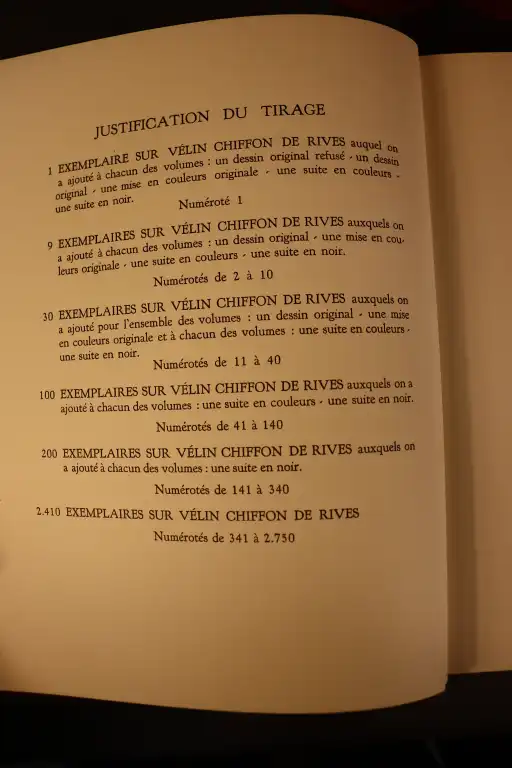 JUSTIFICATION DU TIRAGE

1 EXEMPLAIRE SUR VÉLIN CHIFFON DE RIVES auquel on a ajouté à chacun des volumes : un dessin original refusé - un dessin original - une mise en couleurs originale - une suite en couleurs - une suite en noir.

Numéroté 1

9 EXEMPLAIRES SUR VÉLIN CHIFFON DE RIVES auxquels on a ajouté à chacun des volumes : un dessin original - une mise en couleurs originale - une suite en couleurs - une suite en noir.

Numérotés de 2 à 10

30 EXEMPLAIRES SUR VÉLIN CHIFFON DE RIVES auxquels on a ajouté pour l'ensemble des volumes : un dessin original - une mise en couleurs originale et à chacun des volumes : une suite en couleurs - une suite en noir.

Numérotés de 11 à 40

100 EXEMPLAIRES SUR VÉLIN CHIFFON DE RIVES auxquels on a ajouté à chacun des volumes : une suite en couleurs - une suite en noir.

Numérotés de 41 à 140

200 EXEMPLAIRES SUR VÉLIN CHIFFON DE RIVES auxquels on a ajouté à chacun des volumes : une suite en noir.

Numérotés de 141 à 340

2.410 EXEMPLAIRES SUR VÉLIN CHIFFON DE RIVES

Numérotés de 341 à 2.750